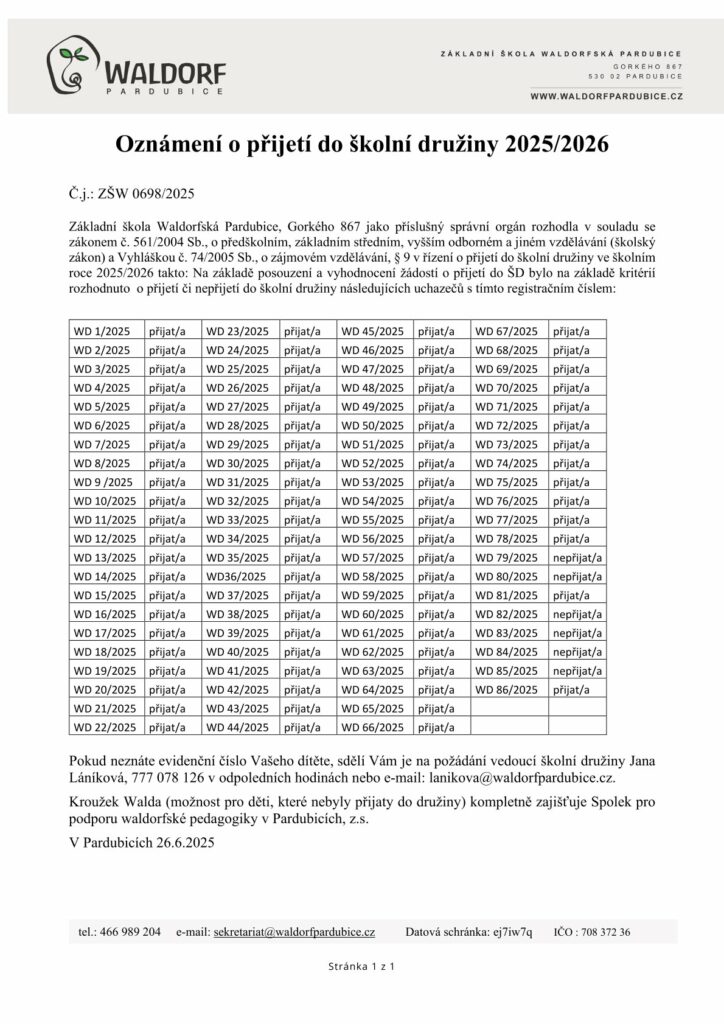 WALDORF
PARDUBICE

ZÁKLADNÍ ŠKOLA WALDORFSKÁ PARDUBICE
GORKÉHO 867
530 02 PARDUBICE
WWW.WALDORFPARDUBICE.CZ

Oznámení o přijetí do školní družiny 2025/2026

Č.j.: ZŠW 0698/2025

Základní škola Waldorfská Pardubice, Gorkého 867 jako příslušný správní orgán rozhodla v souladu se zákonem č. 561/2004 Sb., o předškolním, základním středním, vyšším odborném a jiném vzdělávání (školský zákon) a Vyhláškou č. 74/2005 Sb., o zájmovém vzdělávání, § 9 v řízení o přijetí do školní družiny ve školním roce 2025/2026 takto: Na základě posouzení a vyhodnocení žádostí o přijetí do ŠD bylo na základě kritérií rozhodnuto o přijetí či nepřijetí do školní družiny následujících uchazečů s tímto registračním číslem:

| WD 1/2025 | přijat/a | WD 23/2025 | přijat/a | WD 45/2025 | přijat/a | WD 67/2025 | přijat/a |
|---|---|---|---|---|---|---|---|
| WD 2/2025 | přijat/a | WD 24/2025 | přijat/a | WD 46/2025 | přijat/a | WD 68/2025 | přijat/a |
| WD 3/2025 | přijat/a | WD 25/2025 | přijat/a | WD 47/2025 | přijat/a | WD 69/2025 | přijat/a |
| WD 4/2025 | přijat/a | WD 26/2025 | přijat/a | WD 48/2025 | přijat/a | WD 70/2025 | přijat/a |
| WD 5/2025 | přijat/a | WD 27/2025 | přijat/a | WD 49/2025 | přijat/a | WD 71/2025 | přijat/a |
| WD 6/2025 | přijat/a | WD 28/2025 | přijat/a | WD 50/2025 | přijat/a | WD 72/2025 | přijat/a |
| WD 7/2025 | přijat/a | WD 29/2025 | přijat/a | WD 51/2025 | přijat/a | WD 73/2025 | přijat/a |
| WD 8/2025 | přijat/a | WD 30/2025 | přijat/a | WD 52/2025 | přijat/a | WD 74/2025 | přijat/a |
| WD 9 /2025 | přijat/a | WD 31/2025 | přijat/a | WD 53/2025 | přijat/a | WD 75/2025 | přijat/a |
| WD 10/2025 | přijat/a | WD 32/2025 | přijat/a | WD 54/2025 | přijat/a | WD 76/2025 | přijat/a |
| WD 11/2025 | přijat/a | WD 33/2025 | přijat/a | WD 55/2025 | přijat/a | WD 77/2025 | přijat/a |
| WD 12/2025 | přijat/a | WD 34/2025 | přijat/a | WD 56/2025 | přijat/a | WD 78/2025 | přijat/a |
| WD 13/2025 | přijat/a | WD 35/2025 | přijat/a | WD 57/2025 | přijat/a | WD 79/2025 | nepřijat/a |
| WD 14/2025 | přijat/a | WD36/2025 | přijat/a | WD 58/2025 | přijat/a | WD 80/2025 | nepřijat/a |
| WD 15/2025 | přijat/a | WD 37/2025 | přijat/a | WD 59/2025 | přijat/a | WD 81/2025 | přijat/a |
| WD 16/2025 | přijat/a | WD 38/2025 | přijat/a | WD 60/2025 | přijat/a | WD 82/2025 | nepřijat/a |
| WD 17/2025 | přijat/a | WD 39/2025 | přijat/a | WD 61/2025 | přijat/a | WD 83/2025 | nepřijat/a |
| WD 18/2025 | přijat/a | WD 40/2025 | přijat/a | WD 62/2025 | přijat/a | WD 84/2025 | nepřijat/a |
| WD 19/2025 | přijat/a | WD 41/2025 | přijat/a | WD 63/2025 | přijat/a | WD 85/2025 | nepřijat/a |
| WD 20/2025 | přijat/a | WD 42/2025 | přijat/a | WD 64/2025 | přijat/a | WD 86/2025 | přijat/a |
| WD 21/2025 | přijat/a | WD 43/2025 | přijat/a | WD 65/2025 | přijat/a | | |
| WD 22/2025 | přijat/a | WD 44/2025 | přijat/a | WD 66/2025 | přijat/a | | |

Pokud neznáte evidenční číslo Vašeho dítěte, sdělí Vám je na požádání vedoucí školní družiny Jana Láníková, 777 078 126 v odpoledních hodinách nebo e-mail: lanikova@waldorfpardubice.cz.

Kroužek Walda (možnost pro děti, které nebyly přijaty do družiny) kompletně zajišťuje Spolek pro podporu waldorfské pedagogiky v Pardubicích, z.s.

V Pardubicích 26.6.2025

tel.: 466 989 204 e-mail: sekretariat@waldorfpardubice.cz Datová schránka: ej7iw7q IČO : 708 372 36

Stránka 1 z 1